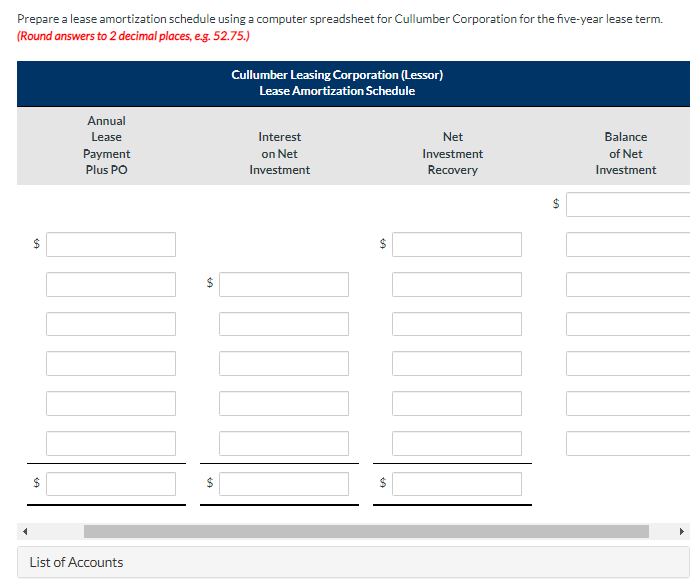 Prepare a lease amortization schedule using a computer spreadsheet for Cullumber Corporation for the five-year lease term.
(Round answers to 2 decimal places, e.g. 52.75.)

Cullumber Leasing Corporation (Lessor)
Lease Amortization Schedule

| Annual Lease Payment Plus PO | Interest on Net Investment | Net Investment Recovery | Balance of Net Investment |
|---|---|---|---|
| | | | $ |
| $ | | $ | |
| | $ | | |
| | | | |
| | | | |
| | | | |
| | | | |
| $ | $ | $ | |

List of Accounts